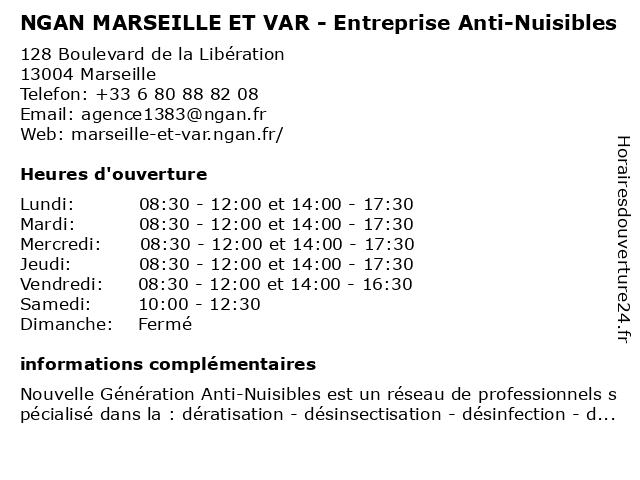 NGAN MARSEILLE ET VAR - Entreprise Anti-Nuisibles

128 Boulevard de la Libération
13004 Marseille
Telefon: +33 6 80 88 82 08
Email: agence1383@ngan.fr
Web: marseille-et-var.ngan.fr/

Heures d'ouverture

| | |
|---|---|
| Lundi: | 08:30 - 12:00 et 14:00 - 17:30 |
| Mardi: | 08:30 - 12:00 et 14:00 - 17:30 |
| Mercredi: | 08:30 - 12:00 et 14:00 - 17:30 |
| Jeudi: | 08:30 - 12:00 et 14:00 - 17:30 |
| Vendredi: | 08:30 - 12:00 et 14:00 - 16:30 |
| Samedi: | 10:00 - 12:30 |
| Dimanche: | Fermé |

informations complémentaires

Nouvelle Génération Anti-Nuisibles est un réseau de professionnels spécialisé dans la : dératisation - désinsectisation - désinfection - d...

Horairesdouverture24.fr